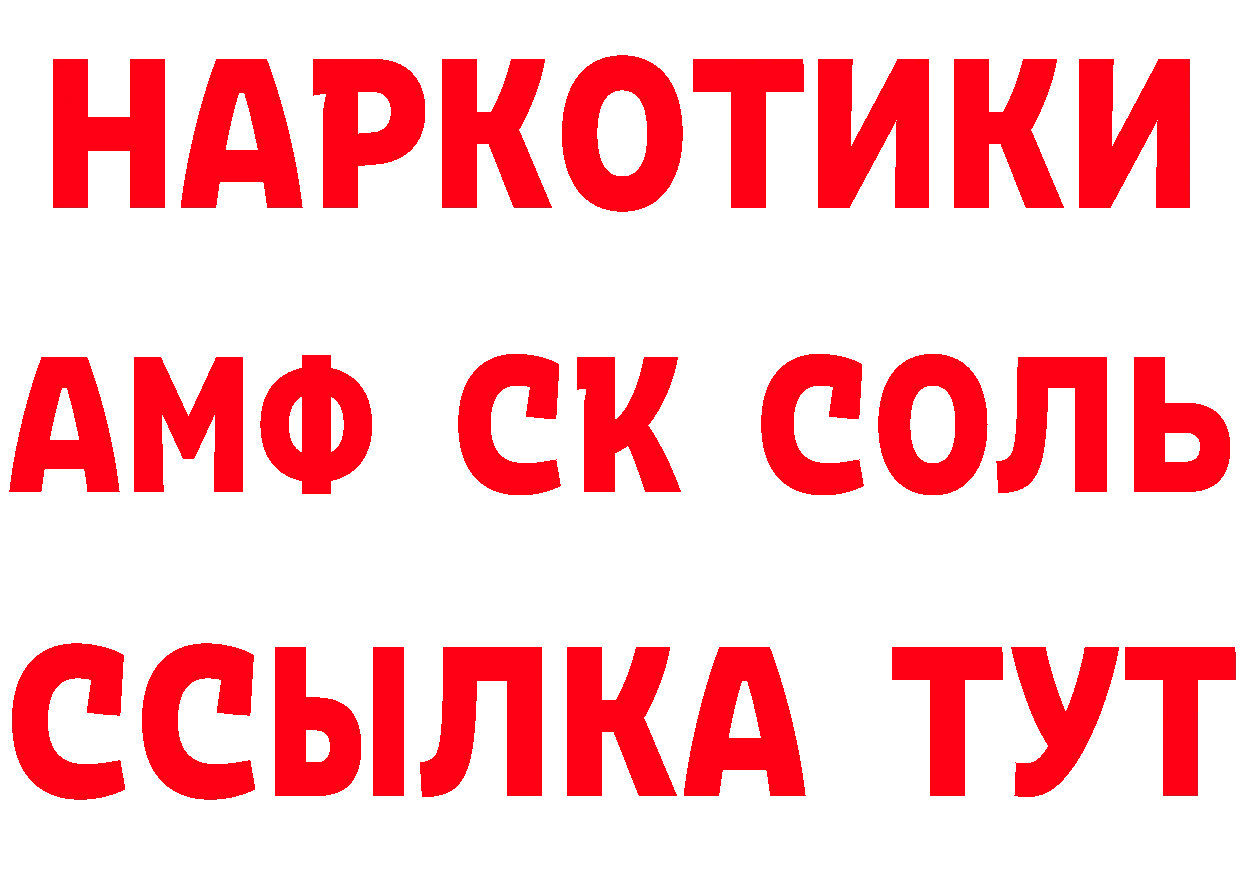 НАРКОТИКИ
АМФ СК СОЛЬ
ССЫЛКА ТУТ